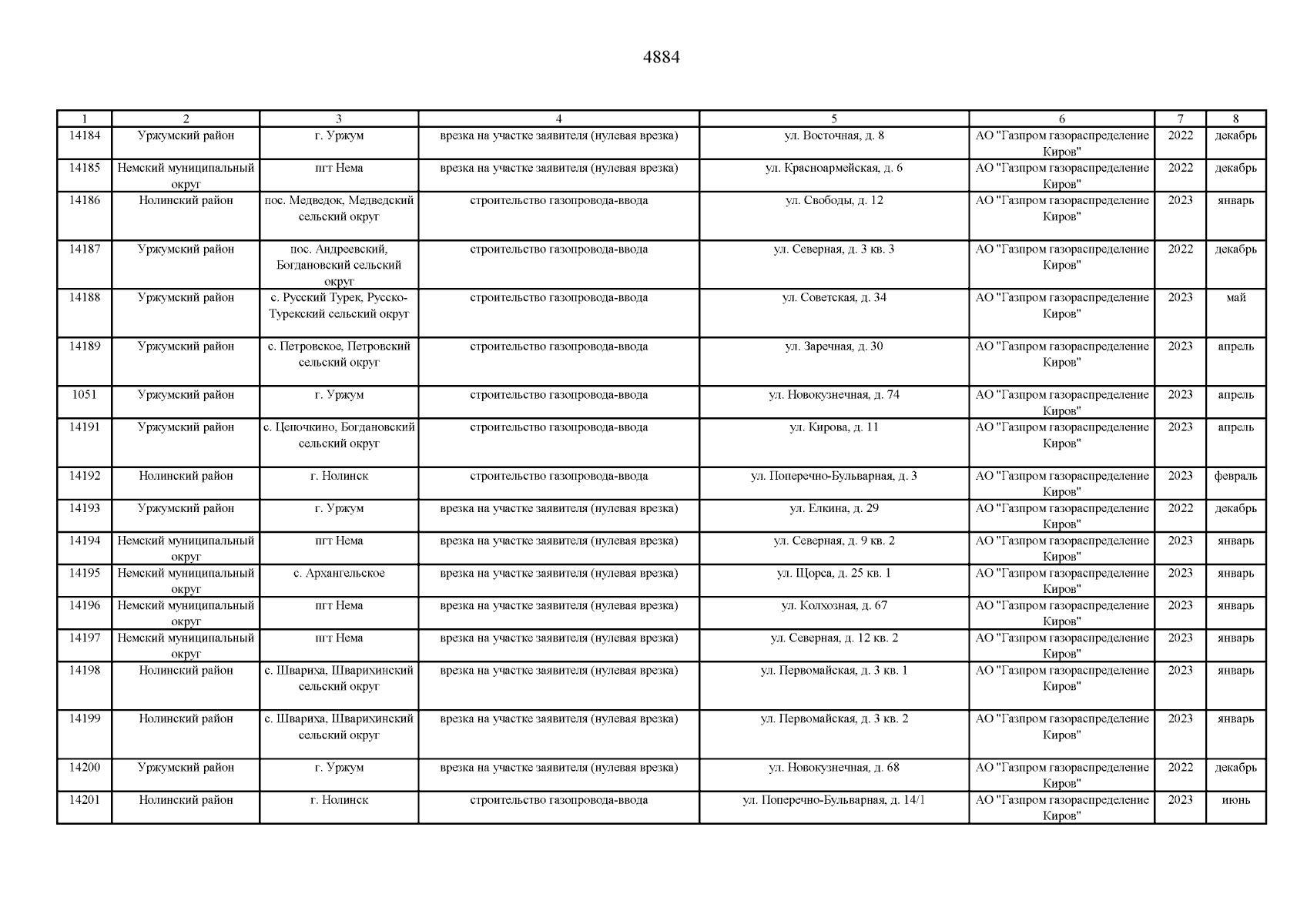 4884

| 1 | 2 | 3 | 4 | 5 | 6 | 7 | 8 |
|---|---|---|---|---|---|---|---|
| 14184 | Уржумский район | г. Уржум | врезка на участке заявителя (нулевая врезка) | ул. Восточная, д. 8 | АО "Газпром газораспределение Киров" | 2022 | декабрь |
| 14185 | Немский муниципальный округ | пгт Нема | врезка на участке заявителя (нулевая врезка) | ул. Красноармейская, д. 6 | АО "Газпром газораспределение Киров" | 2022 | декабрь |
| 14186 | Нолинский район | пос. Медведок, Медведский сельский округ | строительство газопровода-ввода | ул. Свободы, д. 12 | АО "Газпром газораспределение Киров" | 2023 | январь |
| 14187 | Уржумский район | пос. Андреевский, Богдановский сельский округ | строительство газопровода-ввода | ул. Северная, д. 3 кв. 3 | АО "Газпром газораспределение Киров" | 2022 | декабрь |
| 14188 | Уржумский район | с. Русский Турек, Русско-Турекский сельский округ | строительство газопровода-ввода | ул. Советская, д. 34 | АО "Газпром газораспределение Киров" | 2023 | май |
| 14189 | Уржумский район | с. Петровское, Петровский сельский округ | строительство газопровода-ввода | ул. Заречная, д. 30 | АО "Газпром газораспределение Киров" | 2023 | апрель |
| 1051 | Уржумский район | г. Уржум | строительство газопровода-ввода | ул. Новокузнечная, д. 74 | АО "Газпром газораспределение Киров" | 2023 | апрель |
| 14191 | Уржумский район | с. Цепочкино, Богдановский сельский округ | строительство газопровода-ввода | ул. Кирова, д. 11 | АО "Газпром газораспределение Киров" | 2023 | апрель |
| 14192 | Нолинский район | г. Нолинск | строительство газопровода-ввода | ул. Поперечно-Бульварная, д. 3 | АО "Газпром газораспределение Киров" | 2023 | февраль |
| 14193 | Уржумский район | г. Уржум | врезка на участке заявителя (нулевая врезка) | ул. Елкина, д. 29 | АО "Газпром газораспределение Киров" | 2022 | декабрь |
| 14194 | Немский муниципальный округ | пгт Нема | врезка на участке заявителя (нулевая врезка) | ул. Северная, д. 9 кв. 2 | АО "Газпром газораспределение Киров" | 2023 | январь |
| 14195 | Немский муниципальный округ | с. Архангельское | врезка на участке заявителя (нулевая врезка) | ул. Щорса, д. 25 кв. 1 | АО "Газпром газораспределение Киров" | 2023 | январь |
| 14196 | Немский муниципальный округ | пгт Нема | врезка на участке заявителя (нулевая врезка) | ул. Колхозная, д. 67 | АО "Газпром газораспределение Киров" | 2023 | январь |
| 14197 | Немский муниципальный округ | пгт Нема | врезка на участке заявителя (нулевая врезка) | ул. Северная, д. 12 кв. 2 | АО "Газпром газораспределение Киров" | 2023 | январь |
| 14198 | Нолинский район | с. Швариха, Шварихинский сельский округ | врезка на участке заявителя (нулевая врезка) | ул. Первомайская, д. 3 кв. 1 | АО "Газпром газораспределение Киров" | 2023 | январь |
| 14199 | Нолинский район | с. Швариха, Шварихинский сельский округ | врезка на участке заявителя (нулевая врезка) | ул. Первомайская, д. 3 кв. 2 | АО "Газпром газораспределение Киров" | 2023 | январь |
| 14200 | Уржумский район | г. Уржум | врезка на участке заявителя (нулевая врезка) | ул. Новокузнечная, д. 68 | АО "Газпром газораспределение Киров" | 2022 | декабрь |
| 14201 | Нолинский район | г. Нолинск | строительство газопровода-ввода | ул. Поперечно-Бульварная, д. 14/1 | АО "Газпром газораспределение Киров" | 2023 | июнь |